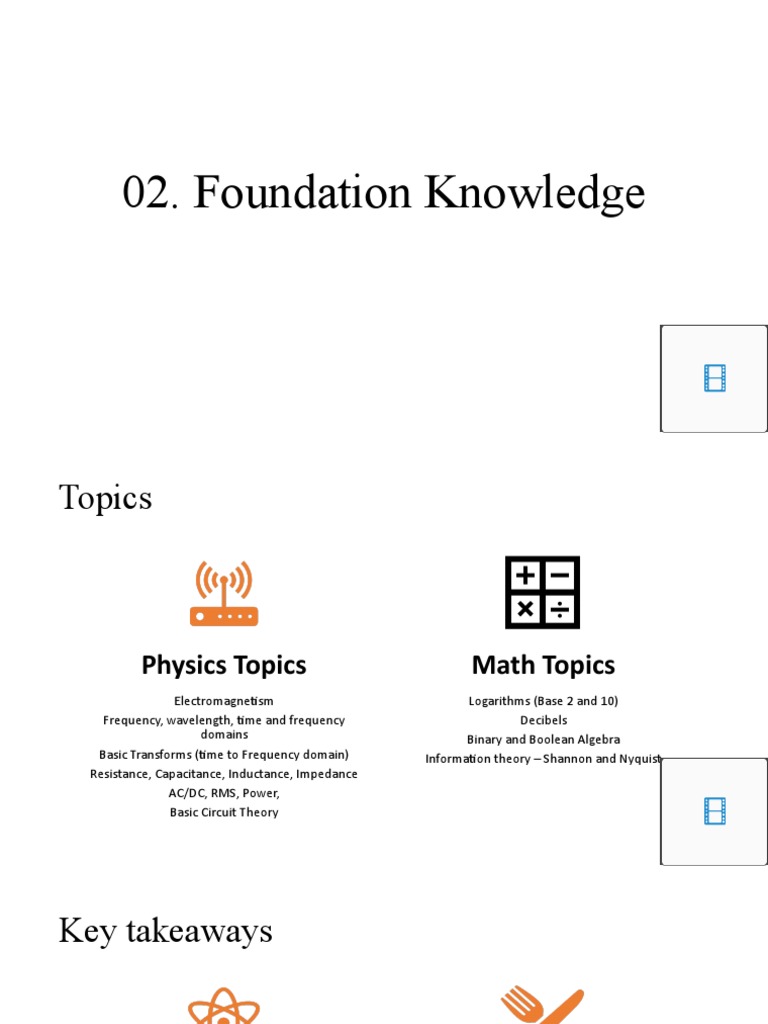 02. Foundation Knowledge

Topics

Physics Topics

Electromagnetism
Frequency, wavelength, time and frequency domains
Basic Transforms (time to Frequency domain)
Resistance, Capacitance, Inductance, Impedance
AC/DC, RMS, Power,
Basic Circuit Theory

Math Topics

Logarithms (Base 2 and 10)
Decibels
Binary and Boolean Algebra
Information theory – Shannon and Nyquist

Key takeaways